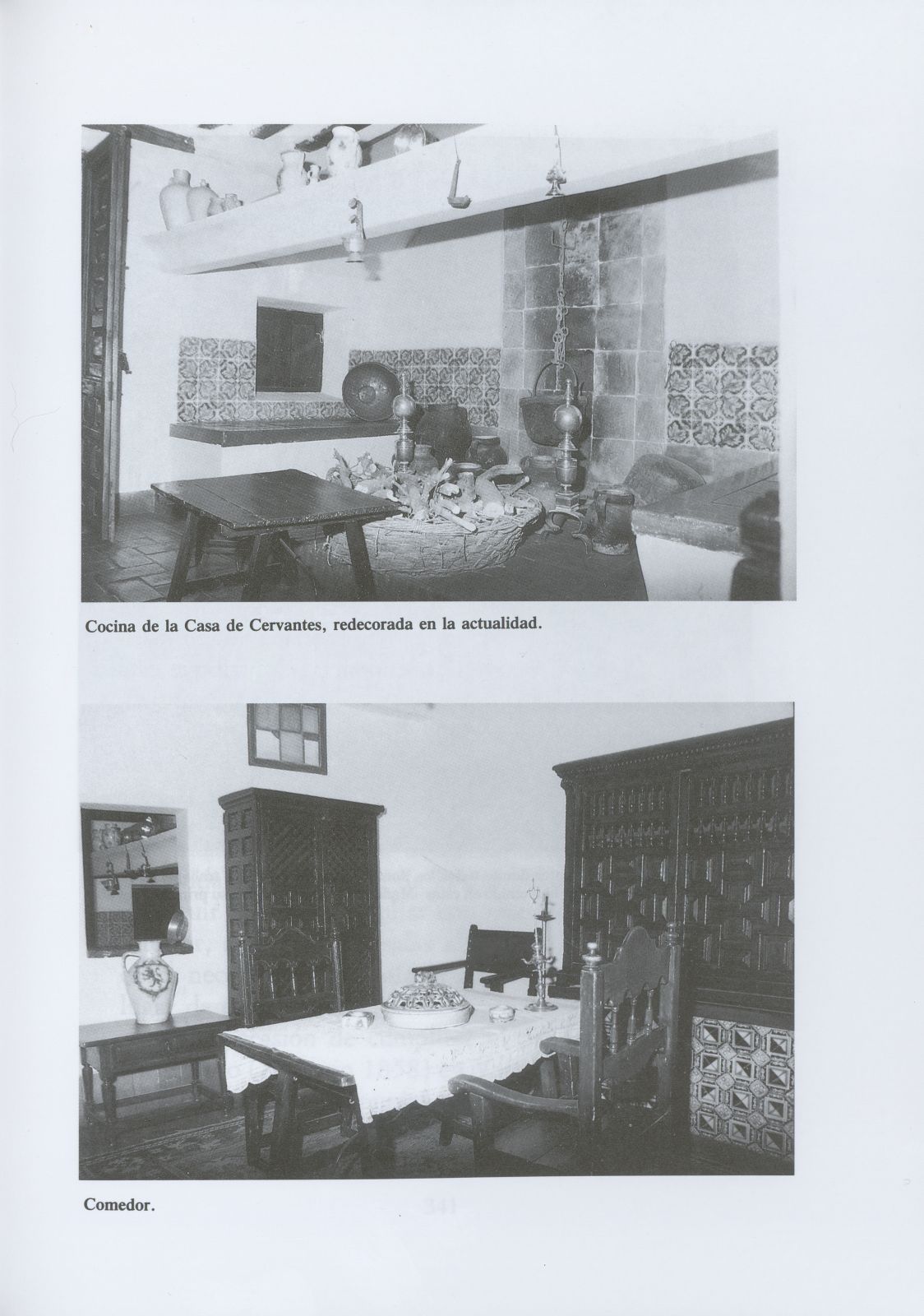 Cocina de la Casa de Cervantes, redecorada en la actualidad.

Comedor.